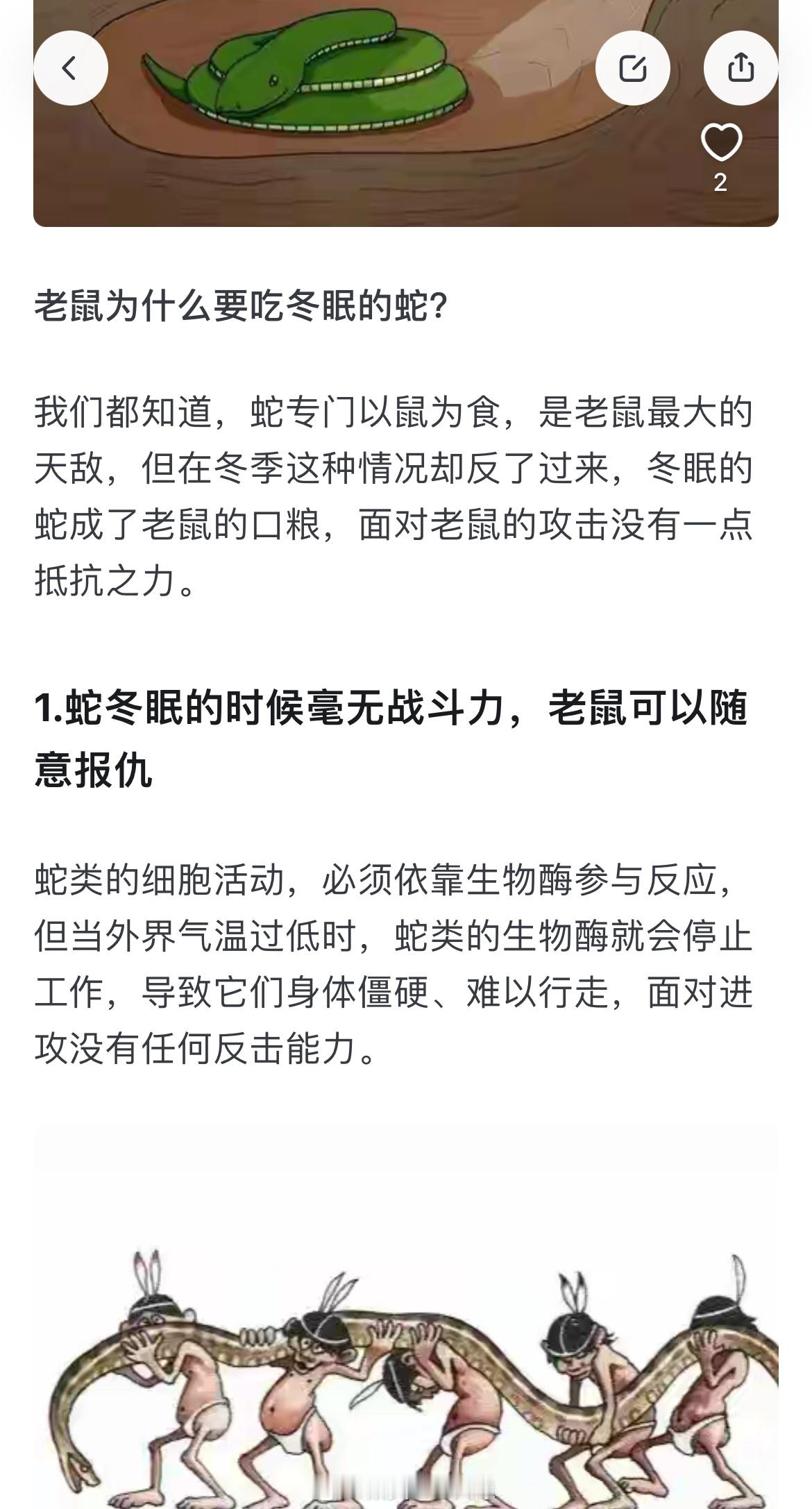 2

老鼠为什么要吃冬眠的蛇?

我们都知道，蛇专门以鼠为食，是老鼠最大的天敌，但在冬季这种情况却反了过来，冬眠的蛇成了老鼠的口粮，面对老鼠的攻击没有一点抵抗之力。

1.蛇冬眠的时候毫无战斗力，老鼠可以随意报仇

蛇类的细胞活动，必须依靠生物酶参与反应，但当外界气温过低时，蛇类的生物酶就会停止工作，导致它们身体僵硬、难以行走，面对进攻没有任何反击能力。